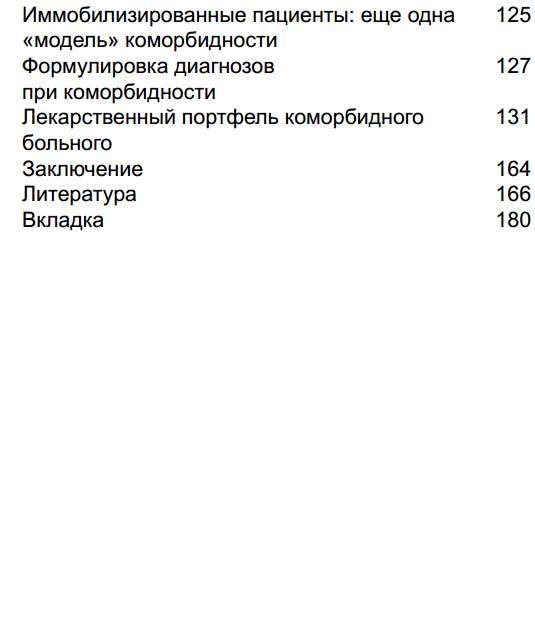 Иммобилизированные пациенты: еще одна «модель» коморбидности 125
Формулировка диагнозов при коморбидности 127
Лекарственный портфель коморбидного больного 131
Заключение 164
Литература 166
Вкладка 180